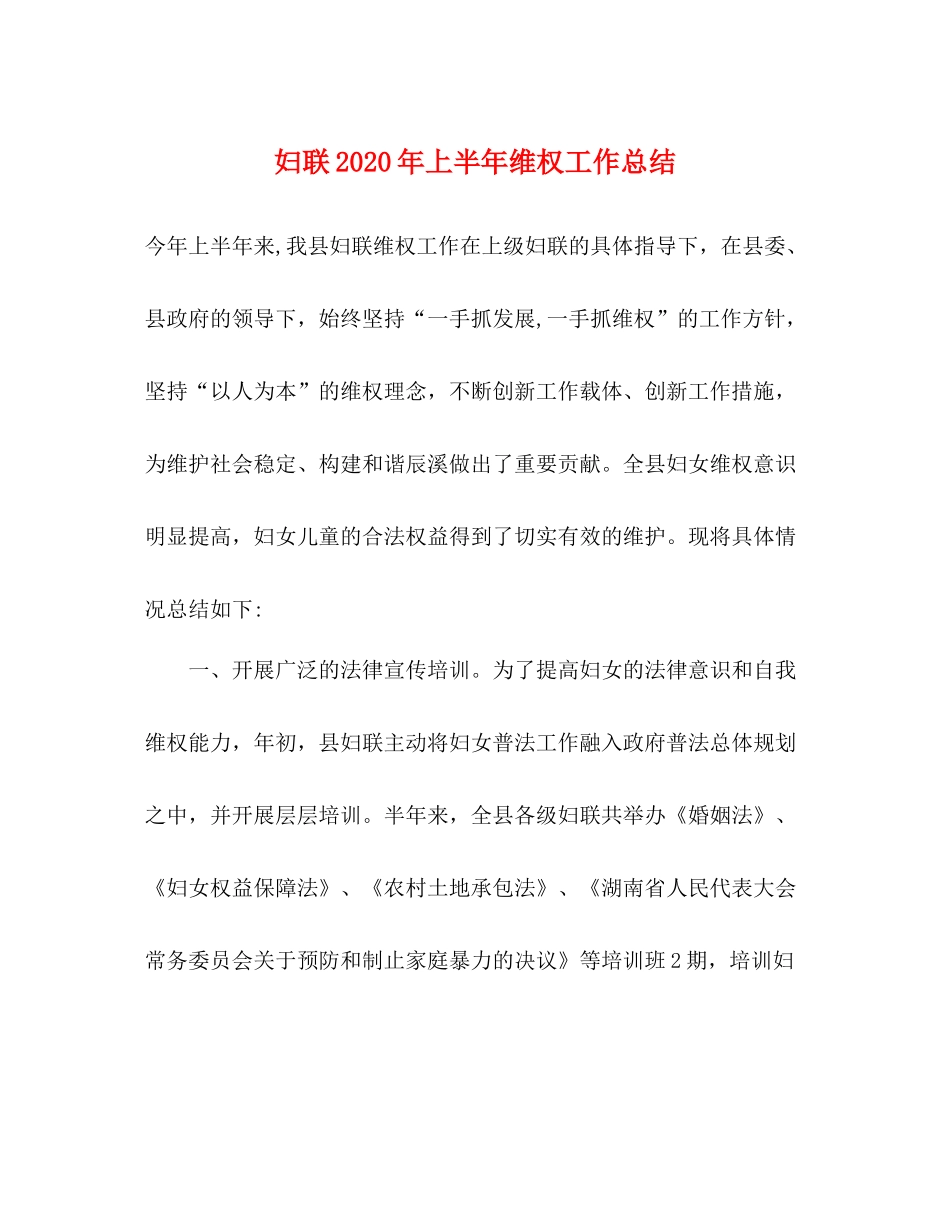 妇联2020年上半年维权工作总结

今年上半年来,我县妇联维权工作在上级妇联的具体指导下，在县委、县政府的领导下，始终坚持“一手抓发展,一手抓维权”的工作方针，坚持“以人为本”的维权理念，不断创新工作载体、创新工作措施，为维护社会稳定、构建和谐辰溪做出了重要贡献。全县妇女维权意识明显提高，妇女儿童的合法权益得到了切实有效的维护。现将具体情况总结如下:

一、开展广泛的法律宣传培训。为了提高妇女的法律意识和自我维权能力，年初，县妇联主动将妇女普法工作融入政府普法总体规划之中，并开展层层培训。半年来，全县各级妇联共举办《婚姻法》、《妇女权益保障法》、《农村土地承包法》、《湖南省人民代表大会常务委员会关于预防和制止家庭暴力的决议》等培训班2期，培训妇